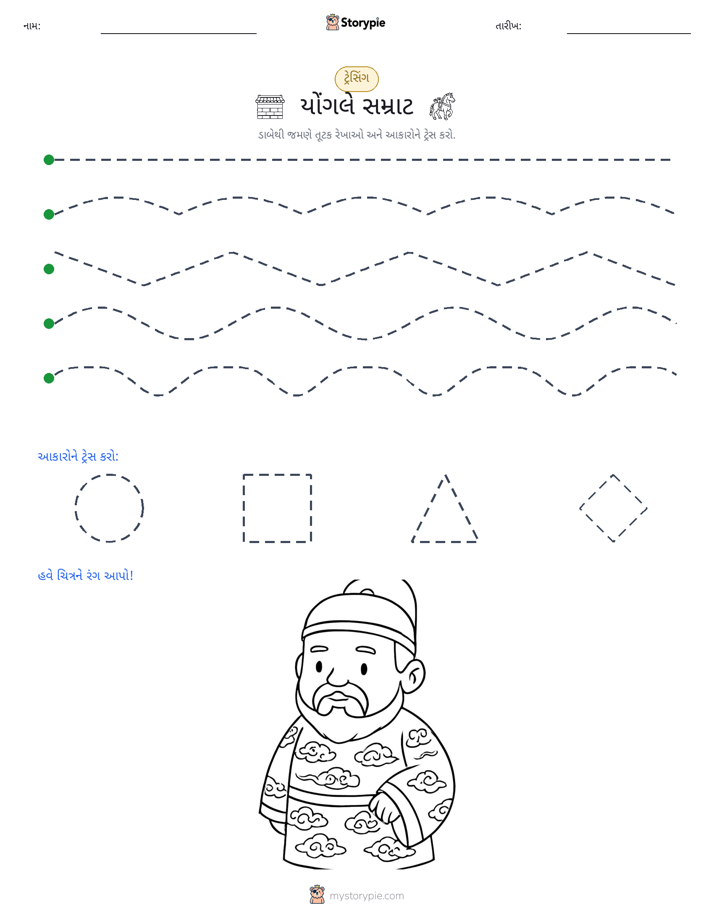 નામ: ____ Storypie તારીખ: ____

ટ્રેસિંગ

યોંગલે સમ્રાટ

ડાબેથી જમણે તૂટક રેખાઓ અને આકારોને ટ્રેસ કરો.

આકારોને ટ્રેસ કરો:

હવે ચિત્રને રંગ આપો!

mystorypie.com